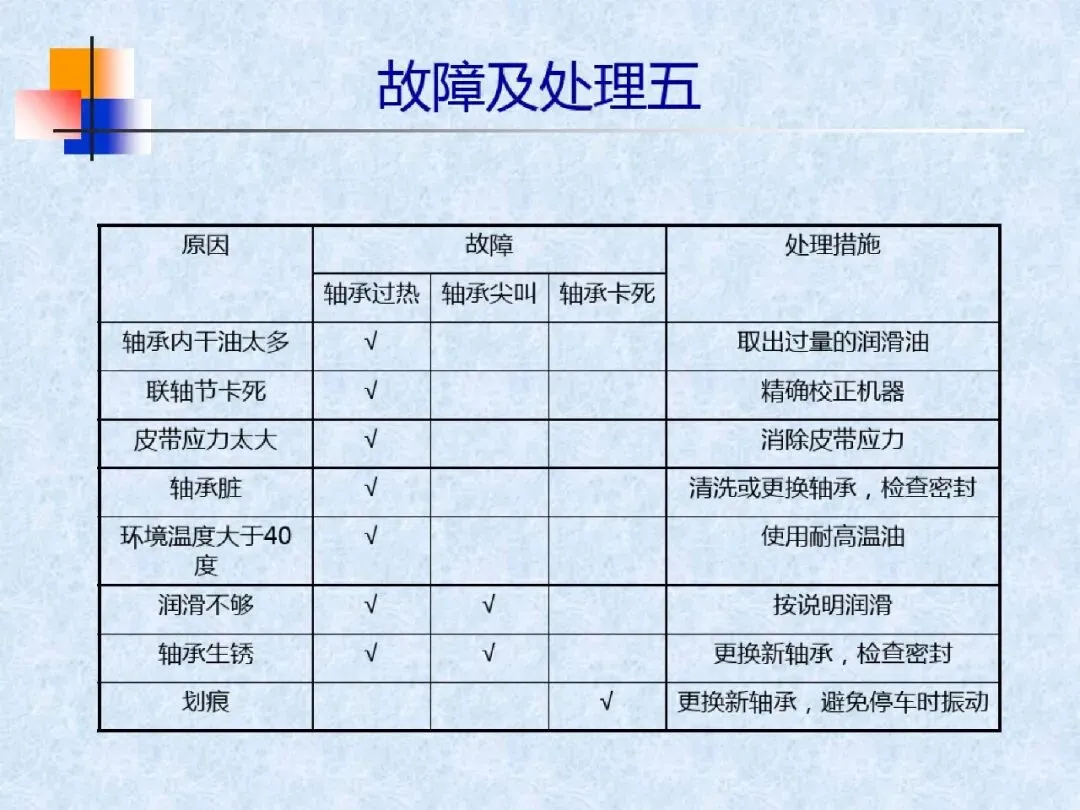 故障及处理五

| 原因 | 故障 | | | 处理措施 |
|---|---|---|---|---|
| | 轴承过热 | 轴承尖叫 | 轴承卡死 | |
| 轴承内干油太多 | √ | | | 取出过量的润滑油 |
| 联轴节卡死 | √ | | | 精确校正机器 |
| 皮带应力太大 | √ | | | 消除皮带应力 |
| 轴承脏 | √ | | | 清洗或更换轴承，检查密封 |
| 环境温度大于40度 | √ | | | 使用耐高温油 |
| 润滑不够 | √ | √ | | 按说明润滑 |
| 轴承生锈 | √ | √ | | 更换新轴承，检查密封 |
| 划痕 | | | √ | 更换新轴承，避免停车时振动 |